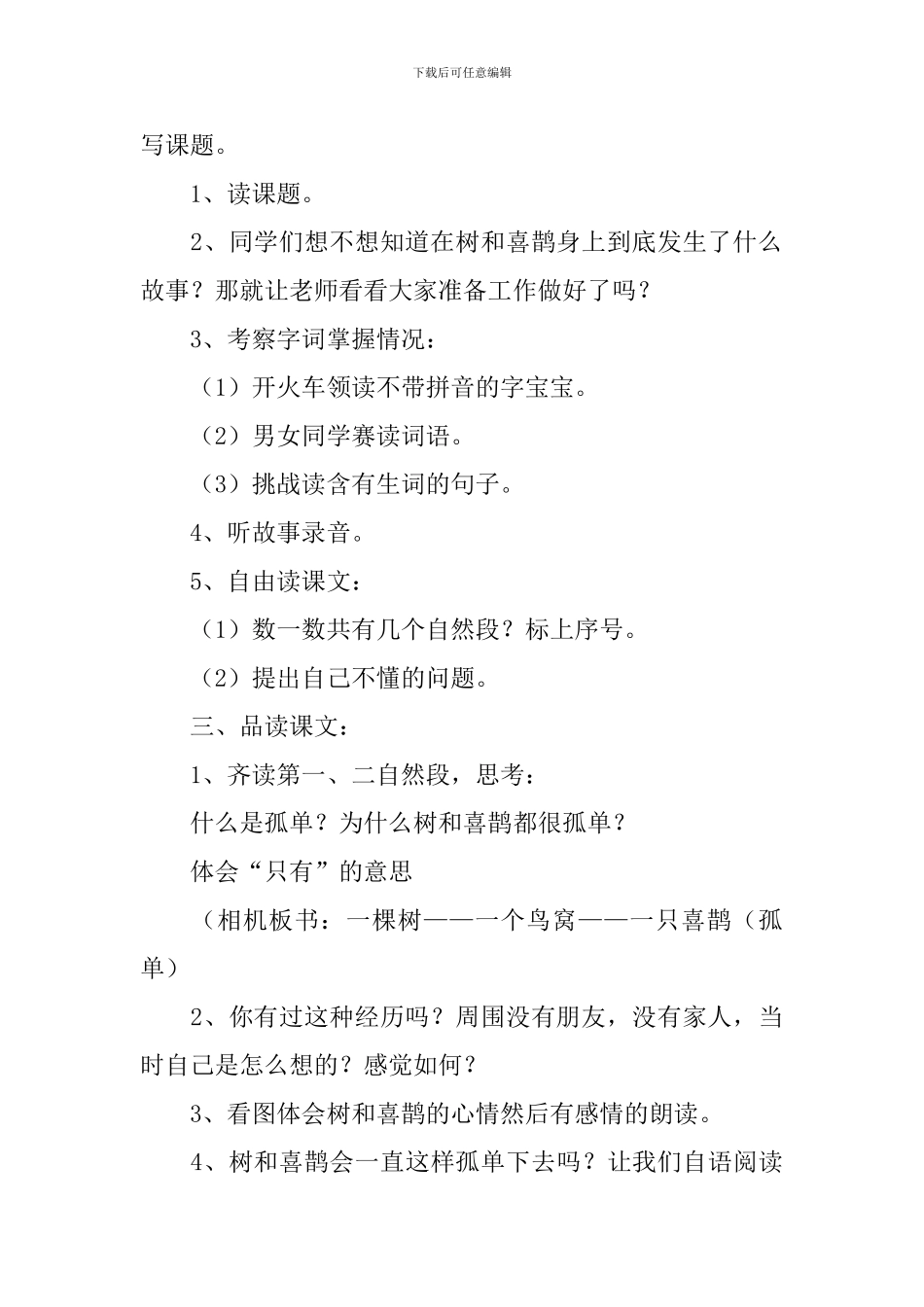 下载后可任意编辑

写课题。

1、读课题。

2、同学们想不想知道在树和喜鹊身上到底发生了什么故事？那就让老师看看大家准备工作做好了吗？

3、考察字词掌握情况：

（1）开火车领读不带拼音的字宝宝。

（2）男女同学赛读词语。

（3）挑战读含有生词的句子。

4、听故事录音。

5、自由读课文：

（1）数一数共有几个自然段？标上序号。

（2）提出自己不懂的问题。

三、品读课文：

1、齐读第一、二自然段，思考：

什么是孤单？为什么树和喜鹊都很孤单？

体会“只有”的意思

（相机板书：一棵树——一个鸟窝——一只喜鹊（孤单）

2、你有过这种经历吗？周围没有朋友，没有家人，当时自己是怎么想的？感觉如何？

3、看图体会树和喜鹊的心情然后有感情的朗读。

4、树和喜鹊会一直这样孤单下去吗？让我们自语阅读